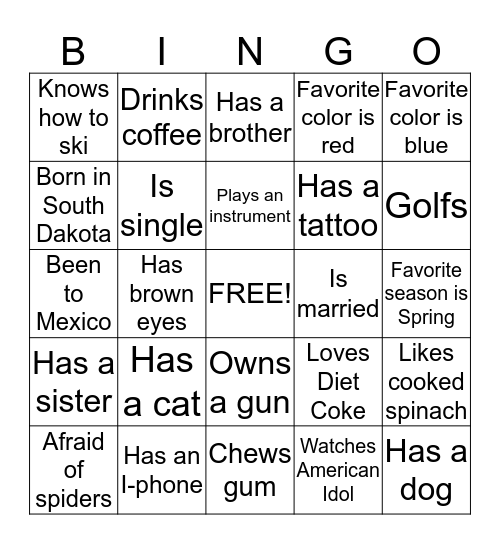 | B | I | N | G | O |
|---|---|---|---|---|
| Knows how to ski | Drinks coffee | Has a brother | Favorite color is red | Favorite color is blue |
| Born in South Dakota | Is single | Plays an instrument | Has a tattoo | Golfs |
| Been to Mexico | Has brown eyes | FREE! | Is married | Favorite season is Spring |
| Has a sister | Has a cat | Owns a gun | Loves Diet Coke | Likes cooked spinach |
| Afraid of spiders | Has an I-phone | Chews gum | Watches American Idol | Has a dog |